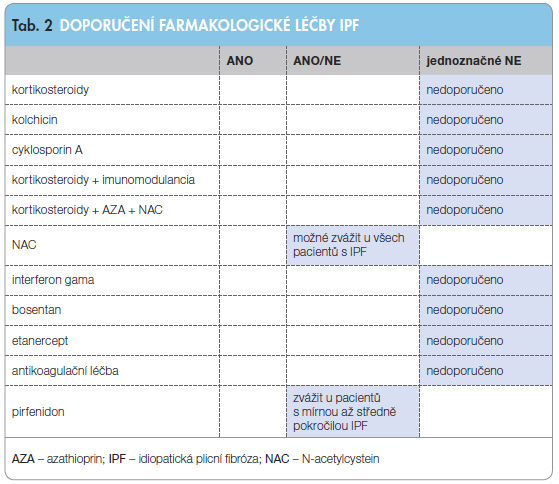 Tab. 2 DOPORUČENÍ FARMAKOLOGICKÉ LÉČBY IPF

| | ANO | ANO/NE | jednoznačné NE |
|---|---|---|---|
| kortikosteroidy | | | nedoporučeno |
| kolchicin | | | nedoporučeno |
| cyklosporin A | | | nedoporučeno |
| kortikosteroidy + imunomodulancia | | | nedoporučeno |
| kortikosteroidy + AZA + NAC | | | nedoporučeno |
| NAC | | možné zvážit u všech pacientů s IPF | |
| interferon gama | | | nedoporučeno |
| bosentan | | | nedoporučeno |
| etanercept | | | nedoporučeno |
| antikoagulační léčba | | | nedoporučeno |
| pirfenidon | | zvážit u pacientů s mírnou až středně pokročilou IPF | |

AZA – azathioprin; IPF – idiopatická plicní fibróza; NAC – N-acetylcystein